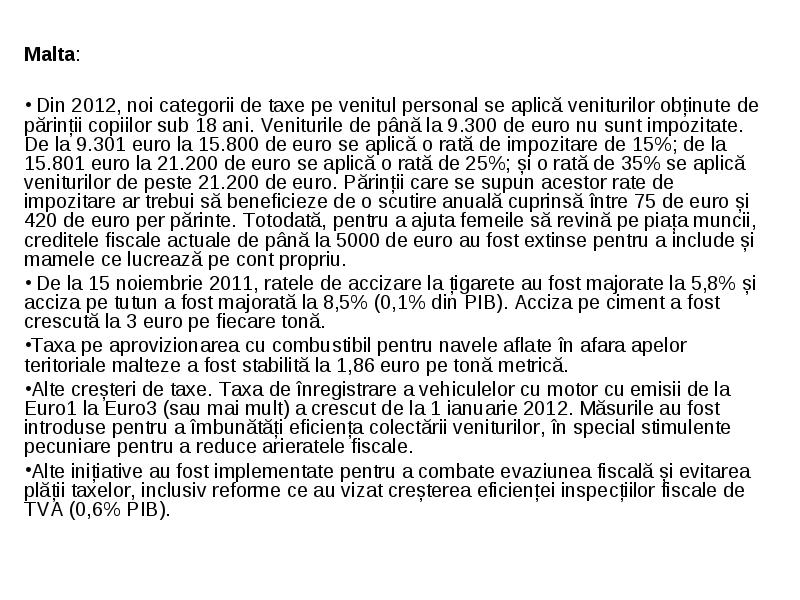 **Malta**:

• Din 2012, noi categorii de taxe pe venitul personal se aplică veniturilor obținute de părinții copiilor sub 18 ani. Veniturile de până la 9.300 de euro nu sunt impozitate. De la 9.301 euro la 15.800 de euro se aplică o rată de impozitare de 15%; de la 15.801 euro la 21.200 de euro se aplică o rată de 25%; și o rată de 35% se aplică veniturilor de peste 21.200 de euro. Părinții care se supun acestor rate de impozitare ar trebui să beneficieze de o scutire anuală cuprinsă între 75 de euro și 420 de euro per părinte. Totodată, pentru a ajuta femeile să revină pe piața muncii, creditele fiscale actuale de până la 5000 de euro au fost extinse pentru a include și mamele ce lucrează pe cont propriu.

• De la 15 noiembrie 2011, ratele de accizare la țigarete au fost majorate la 5,8% și acciza pe tutun a fost majorată la 8,5% (0,1% din PIB). Acciza pe ciment a fost crescută la 3 euro pe fiecare tonă.

•Taxa pe aprovizionarea cu combustibil pentru navele aflate în afara apelor teritoriale malteze a fost stabilită la 1,86 euro pe tonă metrică.

•Alte creșteri de taxe. Taxa de înregistrare a vehiculelor cu motor cu emisii de la Euro1 la Euro3 (sau mai mult) a crescut de la 1 ianuarie 2012. Măsurile au fost introduse pentru a îmbunătăți eficiența colectării veniturilor, în special stimulente pecuniare pentru a reduce arieratele fiscale.

•Alte inițiative au fost implementate pentru a combate evaziunea fiscală și evitarea plății taxelor, inclusiv reforme ce au vizat creșterea eficienței inspecțiilor fiscale de TVA (0,6% PIB).